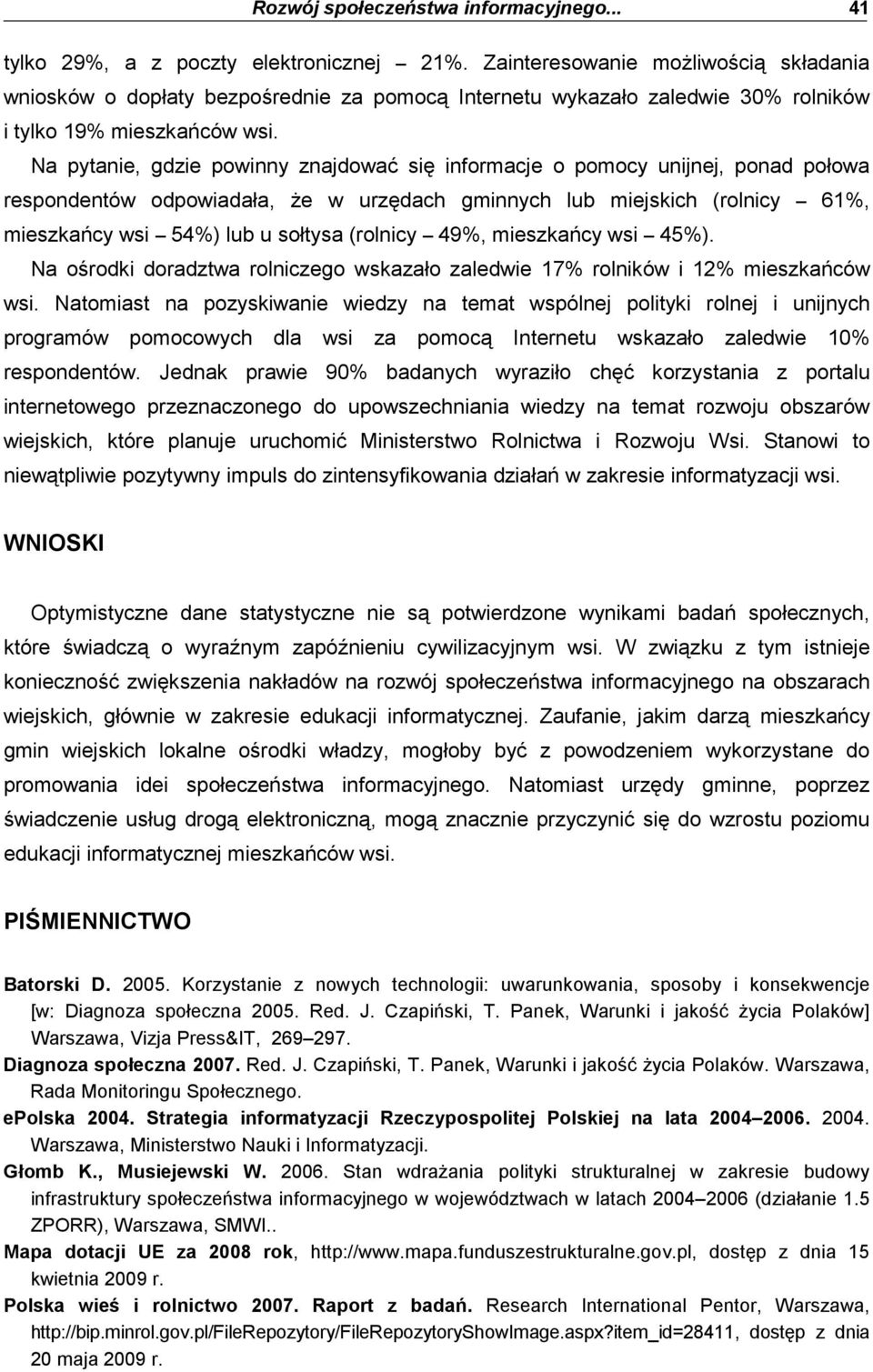 Rozwój społeczeństwa informacyjnego... 41

tylko 29%, a z poczty elektronicznej – 21%. Zainteresowanie możliwością składania wniosków o dopłaty bezpośrednie za pomocą Internetu wykazało zaledwie 30% rolników i tylko 19% mieszkańców wsi.

Na pytanie, gdzie powinny znajdować się informacje o pomocy unijnej, ponad połowa respondentów odpowiadała, że w urzędach gminnych lub miejskich (rolnicy – 61%, mieszkańcy wsi – 54%) lub u sołtysa (rolnicy – 49%, mieszkańcy wsi – 45%).

Na ośrodki doradztwa rolniczego wskazało zaledwie 17% rolników i 12% mieszkańców wsi. Natomiast na pozyskiwanie wiedzy na temat wspólnej polityki rolnej i unijnych programów pomocowych dla wsi za pomocą Internetu wskazało zaledwie 10% respondentów. Jednak prawie 90% badanych wyraziło chęć korzystania z portalu internetowego przeznaczonego do upowszechniania wiedzy na temat rozwoju obszarów wiejskich, które planuje uruchomić Ministerstwo Rolnictwa i Rozwoju Wsi. Stanowi to niewątpliwie pozytywny impuls do zintensyfikowania działań w zakresie informatyzacji wsi.

WNIOSKI

Optymistyczne dane statystyczne nie są potwierdzone wynikami badań społecznych, które świadczą o wyraźnym zapóźnieniu cywilizacyjnym wsi. W związku z tym istnieje konieczność zwiększenia nakładów na rozwój społeczeństwa informacyjnego na obszarach wiejskich, głównie w zakresie edukacji informatycznej. Zaufanie, jakim darzą mieszkańcy gmin wiejskich lokalne ośrodki władzy, mogłoby być z powodzeniem wykorzystane do promowania idei społeczeństwa informacyjnego. Natomiast urzędy gminne, poprzez świadczenie usług drogą elektroniczną, mogą znacznie przyczynić się do wzrostu poziomu edukacji informatycznej mieszkańców wsi.

PIŚMIENNICTWO

Batorski D. 2005. Korzystanie z nowych technologii: uwarunkowania, sposoby i konsekwencje [w: Diagnoza społeczna 2005. Red. J. Czapiński, T. Panek, Warunki i jakość życia Polaków] Warszawa, Vizja Press&IT, 269–297.

Diagnoza społeczna 2007. Red. J. Czapiński, T. Panek, Warunki i jakość życia Polaków. Warszawa, Rada Monitoringu Społecznego.

ePolska 2004. Strategia informatyzacji Rzeczypospolitej Polskiej na lata 2004–2006. 2004. Warszawa, Ministerstwo Nauki i Informatyzacji.

Głomb K., Musiejewski W. 2006. Stan wdrażania polityki strukturalnej w zakresie budowy infrastruktury społeczeństwa informacyjnego w województwach w latach 2004–2006 (działanie 1.5 ZPORR), Warszawa, SMWI..

Mapa dotacji UE za 2008 rok, http://www.mapa.funduszestrukturalne.gov.pl, dostęp z dnia 15 kwietnia 2009 r.

Polska wieś i rolnictwo 2007. Raport z badań. Research International Pentor, Warszawa, http://bip.minrol.gov.pl/FileRepozytory/FileRepozytoryShowImage.aspx?item_id=28411, dostęp z dnia 20 maja 2009 r.